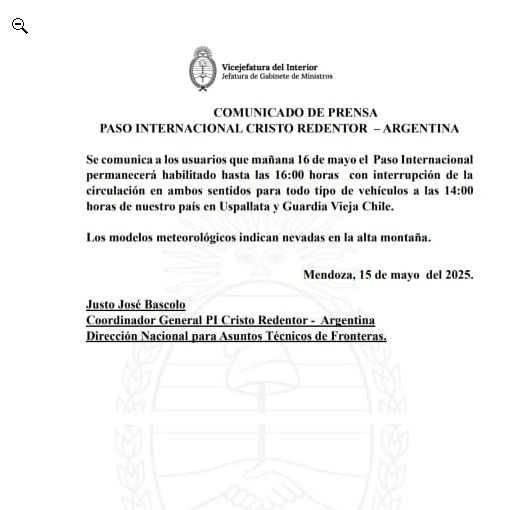 Vicejefatura del Interior
Jefatura de Gabinete de Ministros

COMUNICADO DE PRENSA
PASO INTERNACIONAL CRISTO REDENTOR – ARGENTINA

Se comunica a los usuarios que mañana 16 de mayo el Paso Internacional permanecerá habilitado hasta las 16:00 horas con interrupción de la circulación en ambos sentidos para todo tipo de vehículos a las 14:00 horas de nuestro país en Uspallata y Guardia Vieja Chile.

Los modelos meteorológicos indican nevadas en la alta montaña.

Mendoza, 15 de mayo del 2025.

Justo José Bascolo
Coordinador General PI Cristo Redentor - Argentina
Dirección Nacional para Asuntos Técnicos de Fronteras.